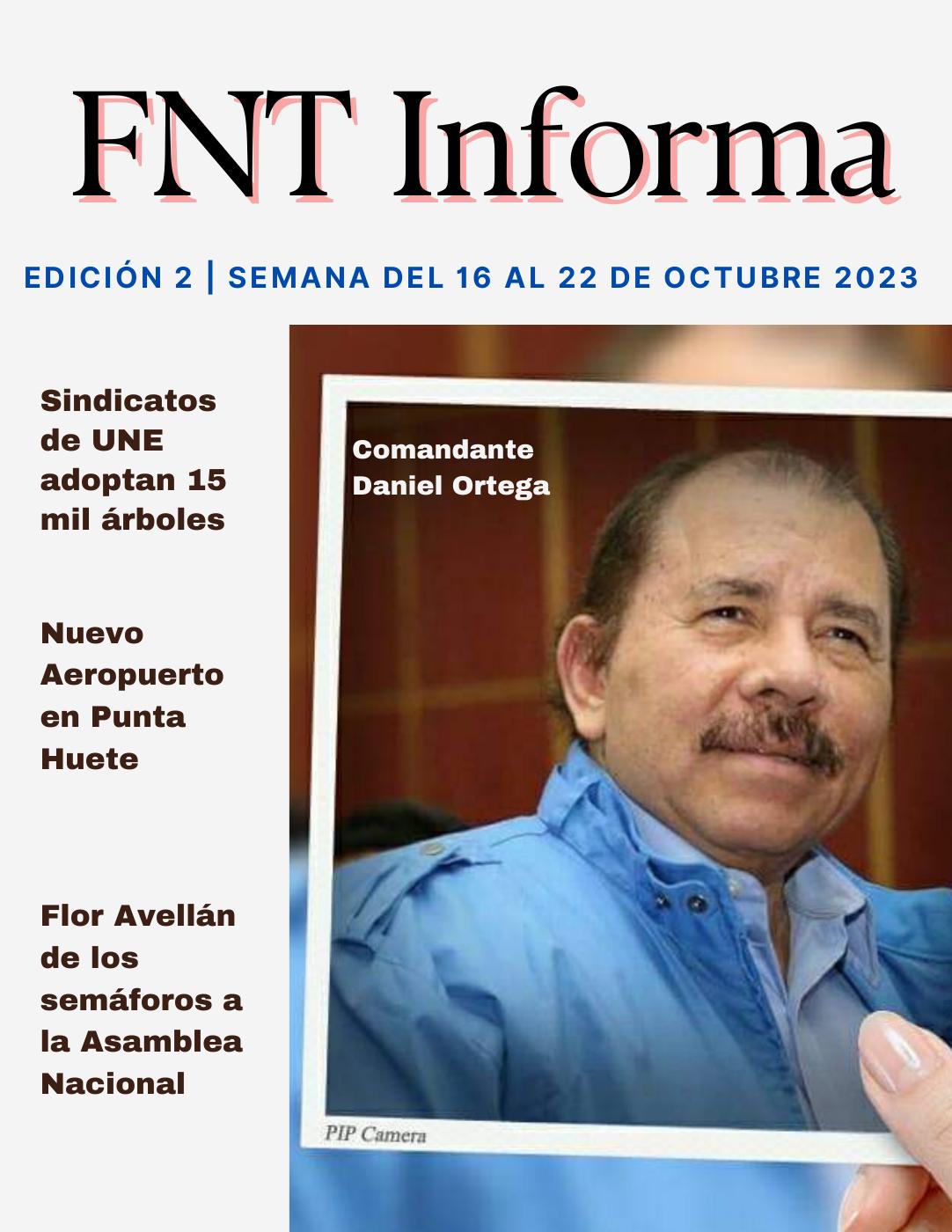 FNT Informa

EDICIÓN 2 | SEMANA DEL 16 AL 22 DE OCTUBRE 2023

Sindicatos de UNE adoptan 15 mil árboles

Nuevo Aeropuerto en Punta Huete

Flor Avellán de los semáforos a la Asamblea Nacional

Comandante Daniel Ortega

PIP Camera